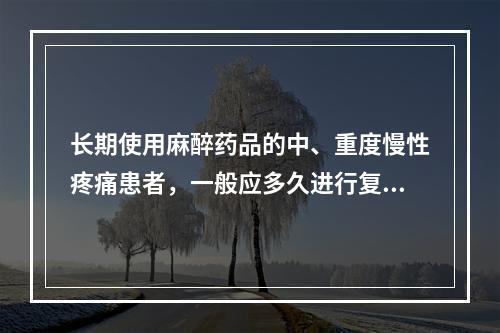 长期使用麻醉药品的中、重度慢性疼痛患者，一般应多久进行复...